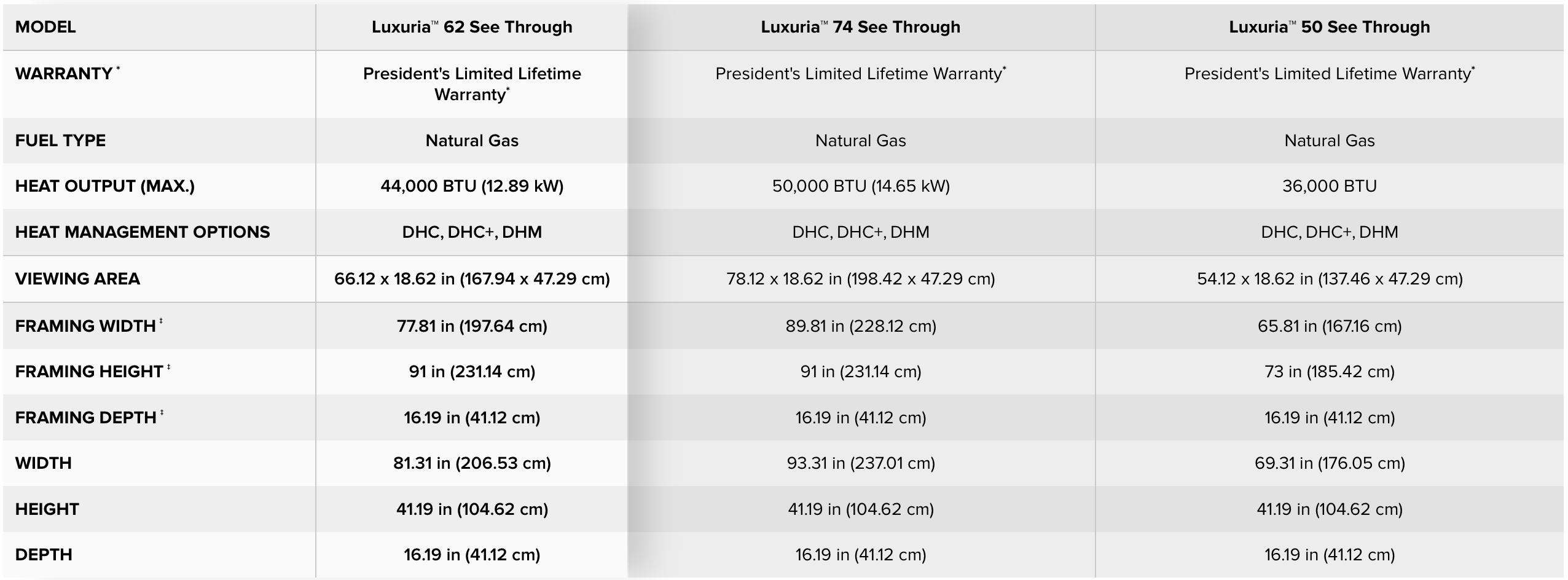 | MODEL | Luxuria™ 62 See Through | Luxuria™ 74 See Through | Luxuria™ 50 See Through |
|---|---|---|---|
| WARRANTY * | President's Limited Lifetime Warranty* | President's Limited Lifetime Warranty* | President's Limited Lifetime Warranty* |
| FUEL TYPE | Natural Gas | Natural Gas | Natural Gas |
| HEAT OUTPUT (MAX.) | 44,000 BTU (12.89 kW) | 50,000 BTU (14.65 kW) | 36,000 BTU |
| HEAT MANAGEMENT OPTIONS | DHC, DHC+, DHM | DHC, DHC+, DHM | DHC, DHC+, DHM |
| VIEWING AREA | 66.12 x 18.62 in (167.94 x 47.29 cm) | 78.12 x 18.62 in (198.42 x 47.29 cm) | 54.12 x 18.62 in (137.46 x 47.29 cm) |
| FRAMING WIDTH ‡ | 77.81 in (197.64 cm) | 89.81 in (228.12 cm) | 65.81 in (167.16 cm) |
| FRAMING HEIGHT ‡ | 91 in (231.14 cm) | 91 in (231.14 cm) | 73 in (185.42 cm) |
| FRAMING DEPTH ‡ | 16.19 in (41.12 cm) | 16.19 in (41.12 cm) | 16.19 in (41.12 cm) |
| WIDTH | 81.31 in (206.53 cm) | 93.31 in (237.01 cm) | 69.31 in (176.05 cm) |
| HEIGHT | 41.19 in (104.62 cm) | 41.19 in (104.62 cm) | 41.19 in (104.62 cm) |
| DEPTH | 16.19 in (41.12 cm) | 16.19 in (41.12 cm) | 16.19 in (41.12 cm) |